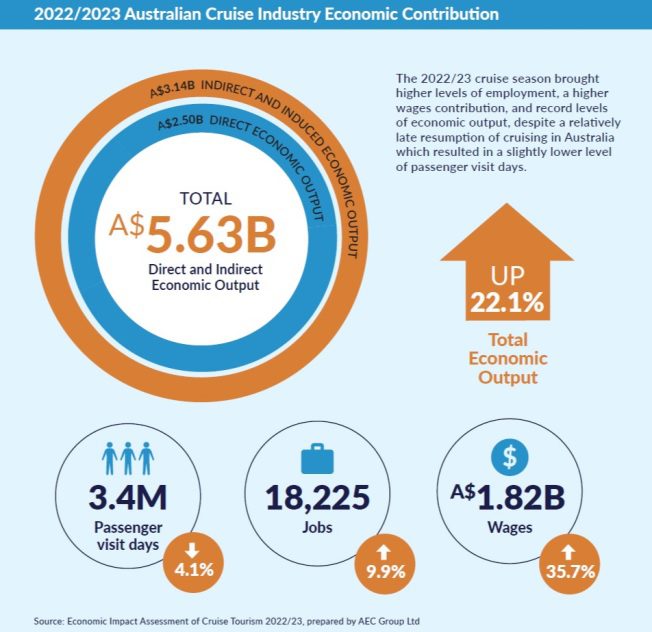 2022/2023 Australian Cruise Industry Economic Contribution

A$3.14B INDIRECT AND INDUCED ECONOMIC OUTPUT

A$2.50B DIRECT ECONOMIC OUTPUT

TOTAL
A$5.63B
Direct and Indirect Economic Output

The 2022/23 cruise season brought higher levels of employment, a higher wages contribution, and record levels of economic output, despite a relatively late resumption of cruising in Australia which resulted in a slightly lower level of passenger visit days.

UP
22.1%
Total Economic Output

3.4M
Passenger visit days
4.1%

18,225
Jobs
9.9%

$
A$1.82B
Wages
35.7%

Source: Economic Impact Assessment of Cruise Tourism 2022/23, prepared by AEC Group Ltd